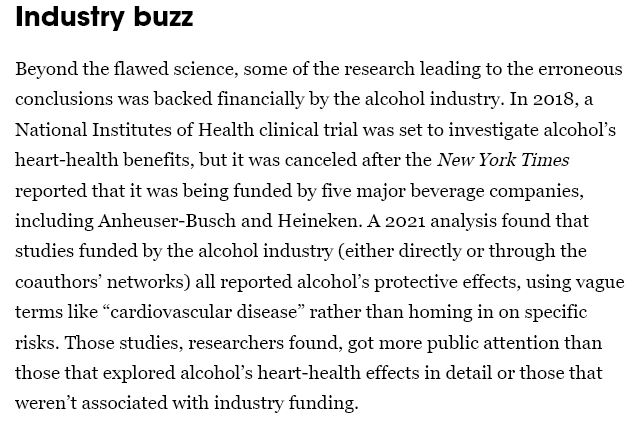 Industry buzz

Beyond the flawed science, some of the research leading to the erroneous conclusions was backed financially by the alcohol industry. In 2018, a National Institutes of Health clinical trial was set to investigate alcohol’s heart-health benefits, but it was canceled after the New York Times reported that it was being funded by five major beverage companies, including Anheuser-Busch and Heineken. A 2021 analysis found that studies funded by the alcohol industry (either directly or through the coauthors’ networks) all reported alcohol’s protective effects, using vague terms like “cardiovascular disease” rather than homing in on specific risks. Those studies, researchers found, got more public attention than those that explored alcohol’s heart-health effects in detail or those that weren’t associated with industry funding.